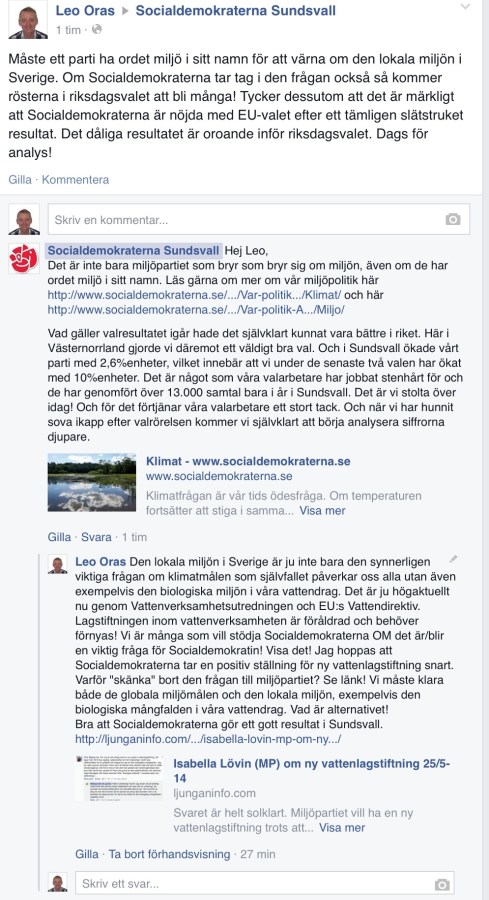 Leo Oras ▸ Socialdemokraterna Sundsvall
1 tim ·

Måste ett parti ha ordet miljö i sitt namn för att värna om den lokala miljön i Sverige. Om Socialdemokraterna tar tag i den frågan också så kommer rösterna i riksdagsvalet att bli många! Tycker dessutom att det är märkligt att Socialdemokraterna är nöjda med EU-valet efter ett tämligen slätstruket resultat. Det dåliga resultatet är oroande inför riksdagsvalet. Dags för analys!

Gilla · Kommentera

Skriv en kommentar...

Socialdemokraterna Sundsvall Hej Leo,
Det är inte bara miljöpartiet som bryr som bryr sig om miljön, även om de har ordet miljö i sitt namn. Läs gärna om mer om vår miljöpolitik här http://www.socialdemokraterna.se/.../Var-politik.../Klimat/ och här http://www.socialdemokraterna.se/.../Var-politik-A.../Miljo/

Vad gäller valresultatet igår hade det självklart kunnat vara bättre i riket. Här i Västernorrland gjorde vi däremot ett väldigt bra val. Och i Sundsvall ökade vårt parti med 2,6%enheter, vilket innebär att vi under de senaste två valen har ökat med 10%enheter. Det är något som våra valarbetare har jobbat stenhårt för och de har genomfört över 13.000 samtal bara i år i Sundsvall. Det är vi stolta över idag! Och för det förtjänar våra valarbetare ett stort tack. Och när vi har hunnit sova ikapp efter valrörelsen kommer vi självklart att börja analysera siffrorna djupare.

Klimat - www.socialdemokraterna.se
www.socialdemokraterna.se
Klimatfrågan är vår tids ödesfråga. Om temperaturen fortsätter att stiga i samma... Visa mer

Gilla · Svara · 1 tim

Leo Oras Den lokala miljön i Sverige är ju inte bara den synnerligen viktiga frågan om klimatmålen som självfallet påverkar oss alla utan även exempelvis den biologiska miljön i våra vattendrag. Det är ju högaktuellt nu genom Vattenverksamhetsutredningen och EU:s Vattendirektiv. Lagstiftningen inom vattenverksamheten är föråldrad och behöver förnyas! Vi är många som vill stödja Socialdemokraterna OM det är/blir en viktig fråga för Socialdemokratin! Visa det! Jag hoppas att Socialdemokraterna tar en positiv ställning för ny vattenlagstiftning snart. Varför "skänka" bort den frågan till miljöpartiet? Se länk! Vi måste klara både de globala miljömålen och den lokala miljön, exempelvis den biologiska mångfalden i våra vattendrag. Vad är alternativet!
Bra att Socialdemokraterna gör ett gott resultat i Sundsvall.
http://ljunganinfo.com/.../isabella-lovin-mp-om-ny.../

Isabella Lövin (MP) om ny vattenlagstiftning 25/5-14
ljunganinfo.com
Svaret är helt solklart. Miljöpartiet vill ha en ny vattenlagstiftning trots att... Visa mer

Gilla · Ta bort förhandsvisning · 27 min

Skriv ett svar...